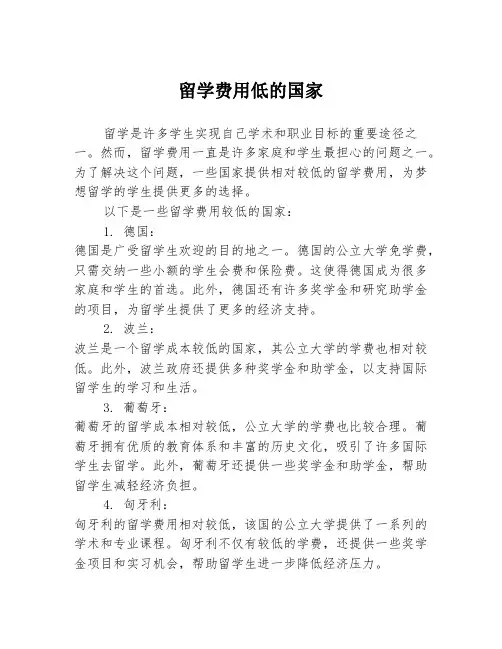 留学费用低的国家

留学是许多学生实现自己学术和职业目标的重要途径之一。然而，留学费用一直是许多家庭和学生最担心的问题之一。为了解决这个问题，一些国家提供相对较低的留学费用，为梦想留学的学生提供更多的选择。

以下是一些留学费用较低的国家：

1. 德国：
德国是广受留学生欢迎的目的地之一。德国的公立大学免学费，只需交纳一些小额的学生会费和保险费。这使得德国成为很多家庭和学生的首选。此外，德国还有许多奖学金和研究助学金的项目，为留学生提供了更多的经济支持。

2. 波兰：
波兰是一个留学成本较低的国家，其公立大学的学费也相对较低。此外，波兰政府还提供多种奖学金和助学金，以支持国际留学生的学习和生活。

3. 葡萄牙：
葡萄牙的留学成本相对较低，公立大学的学费也比较合理。葡萄牙拥有优质的教育体系和丰富的历史文化，吸引了许多国际学生去留学。此外，葡萄牙还提供一些奖学金和助学金，帮助留学生减轻经济负担。

4. 匈牙利：
匈牙利的留学费用相对较低，该国的公立大学提供了一系列的学术和专业课程。匈牙利不仅有较低的学费，还提供一些奖学金项目和实习机会，帮助留学生进一步降低经济压力。